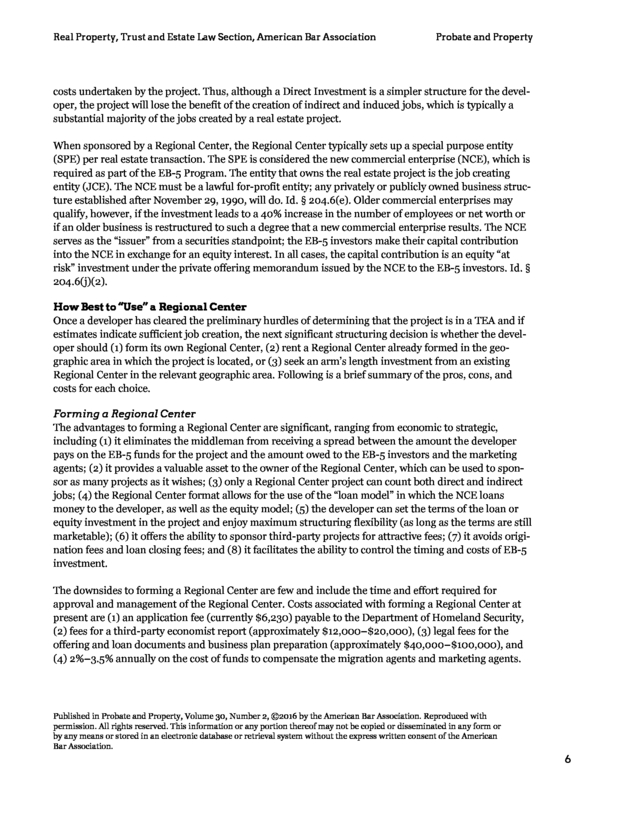 Real Property, Trust and Estate Law Section, American Bar Association    Probate and Property

costs undertaken by the project. Thus, although a Direct Investment is a simpler structure for the developer, the project will lose the benefit of the creation of indirect and induced jobs, which is typically a substantial majority of the jobs created by a real estate project.

When sponsored by a Regional Center, the Regional Center typically sets up a special purpose entity (SPE) per real estate transaction. The SPE is considered the new commercial enterprise (NCE), which is required as part of the EB-5 Program. The entity that owns the real estate project is the job creating entity (JCE). The NCE must be a lawful for-profit entity; any privately or publicly owned business structure established after November 29, 1990, will do. Id. § 204.6(e). Older commercial enterprises may qualify, however, if the investment leads to a 40% increase in the number of employees or net worth or if an older business is restructured to such a degree that a new commercial enterprise results. The NCE serves as the "issuer" from a securities standpoint; the EB-5 investors make their capital contribution into the NCE in exchange for an equity interest. In all cases, the capital contribution is an equity "at risk" investment under the private offering memorandum issued by the NCE to the EB-5 investors. Id. § 204.6(j)(2).

How Best to "Use" a Regional Center
Once a developer has cleared the preliminary hurdles of determining that the project is in a TEA and if estimates indicate sufficient job creation, the next significant structuring decision is whether the developer should (1) form its own Regional Center, (2) rent a Regional Center already formed in the geographic area in which the project is located, or (3) seek an arm's length investment from an existing Regional Center in the relevant geographic area. Following is a brief summary of the pros, cons, and costs for each choice.

Forming a Regional Center
The advantages to forming a Regional Center are significant, ranging from economic to strategic, including (1) it eliminates the middleman from receiving a spread between the amount the developer pays on the EB-5 funds for the project and the amount owed to the EB-5 investors and the marketing agents; (2) it provides a valuable asset to the owner of the Regional Center, which can be used to sponsor as many projects as it wishes; (3) only a Regional Center project can count both direct and indirect jobs; (4) the Regional Center format allows for the use of the "loan model" in which the NCE loans money to the developer, as well as the equity model; (5) the developer can set the terms of the loan or equity investment in the project and enjoy maximum structuring flexibility (as long as the terms are still marketable); (6) it offers the ability to sponsor third-party projects for attractive fees; (7) it avoids origination fees and loan closing fees; and (8) it facilitates the ability to control the timing and costs of EB-5 investment.

The downsides to forming a Regional Center are few and include the time and effort required for approval and management of the Regional Center. Costs associated with forming a Regional Center at present are (1) an application fee (currently $6,230) payable to the Department of Homeland Security, (2) fees for a third-party economist report (approximately $12,000–$20,000), (3) legal fees for the offering and loan documents and business plan preparation (approximately $40,000–$100,000), and (4) 2%–3.5% annually on the cost of funds to compensate the migration agents and marketing agents.

Published in Probate and Property, Volume 30, Number 2, ©2016 by the American Bar Association. Reproduced with permission. All rights reserved. This information or any portion thereof may not be copied or disseminated in any form or by any means or stored in an electronic database or retrieval system without the express written consent of the American Bar Association.

6